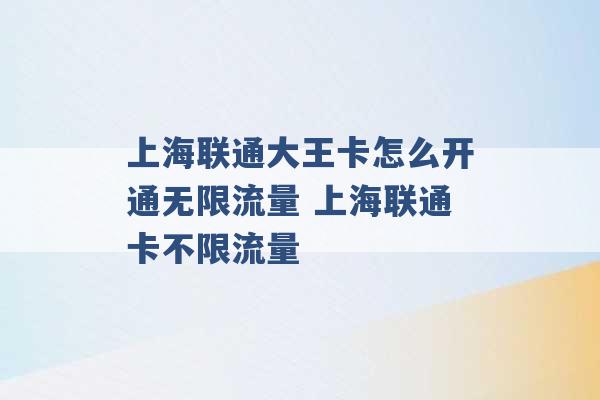 上海联通大王卡怎么开通无限流量 上海联通卡不限流量